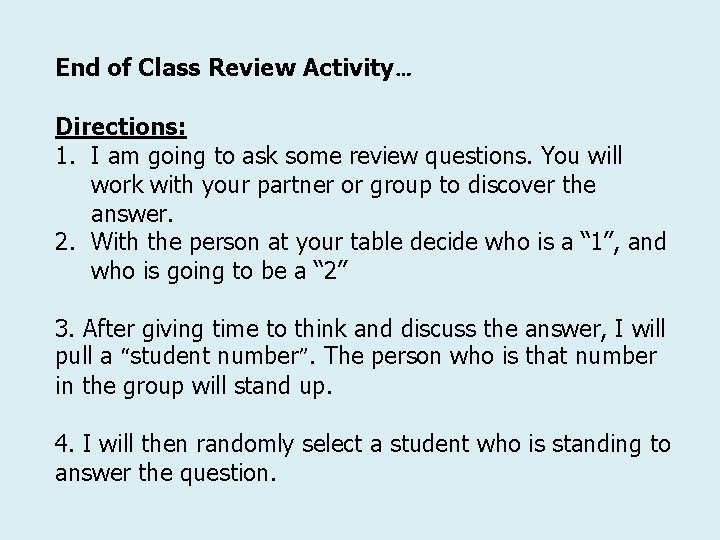 End of Class Review Activity…

Directions:

1. I am going to ask some review questions. You will work with your partner or group to discover the answer.
2. With the person at your table decide who is a "1", and who is going to be a "2"

3. After giving time to think and discuss the answer, I will pull a "student number". The person who is that number in the group will stand up.

4. I will then randomly select a student who is standing to answer the question.